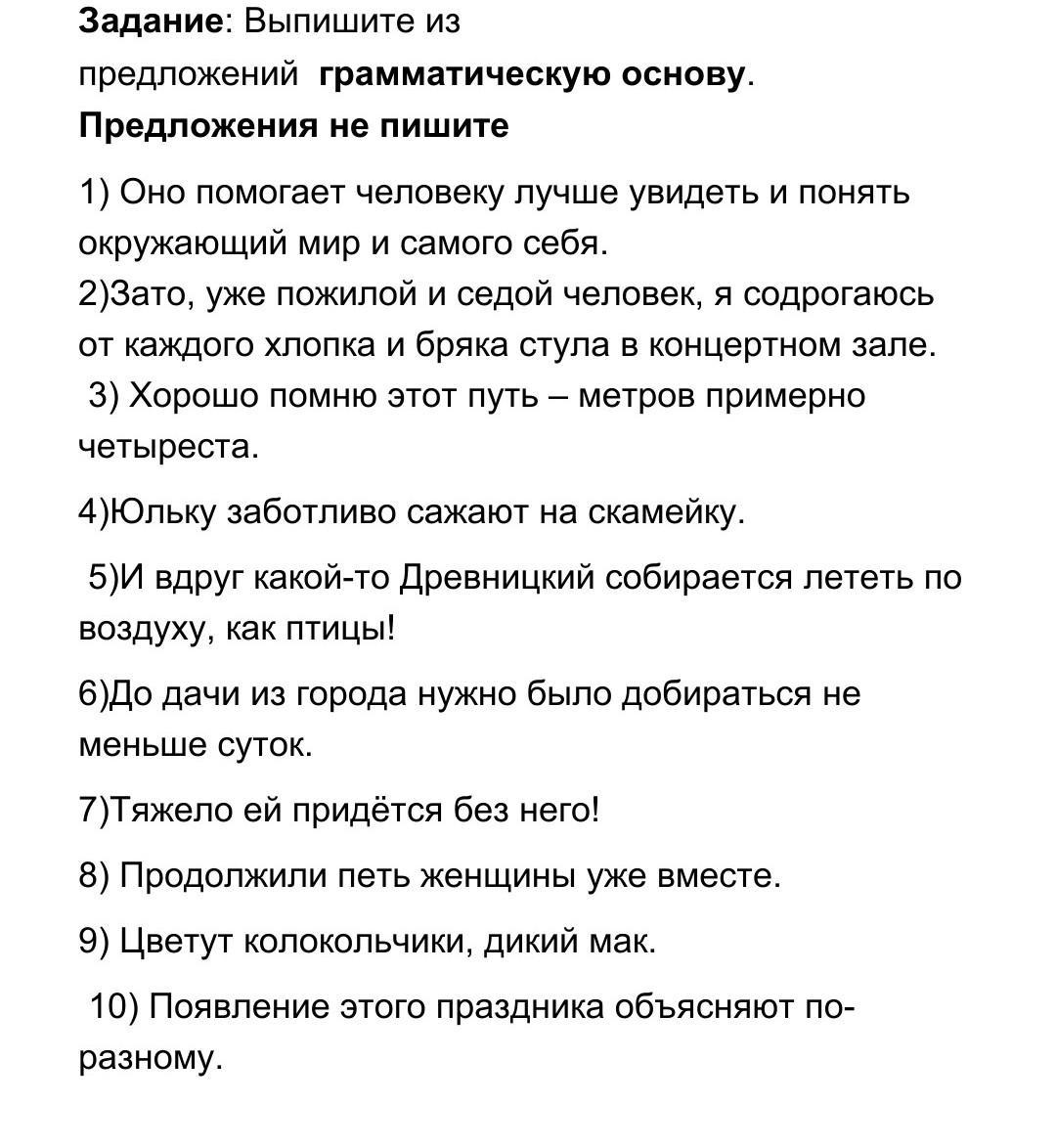 Задание: Выпишите из предложений грамматическую основу.
Предложения не пишите

1) Оно помогает человеку лучше увидеть и понять окружающий мир и самого себя.
2)Зато, уже пожилой и седой человек, я содрогаюсь от каждого хлопка и бряка стула в концертном зале.
3) Хорошо помню этот путь – метров примерно четыреста.

4)Юльку заботливо сажают на скамейку.

5)И вдруг какой-то Древницкий собирается лететь по воздуху, как птицы!

6)До дачи из города нужно было добираться не меньше суток.

7)Тяжело ей придётся без него!

8) Продолжили петь женщины уже вместе.

9) Цветут колокольчики, дикий мак.

10) Появление этого праздника объясняют по-разному.